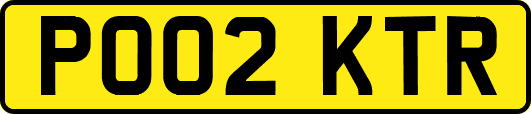 PO02 KTR